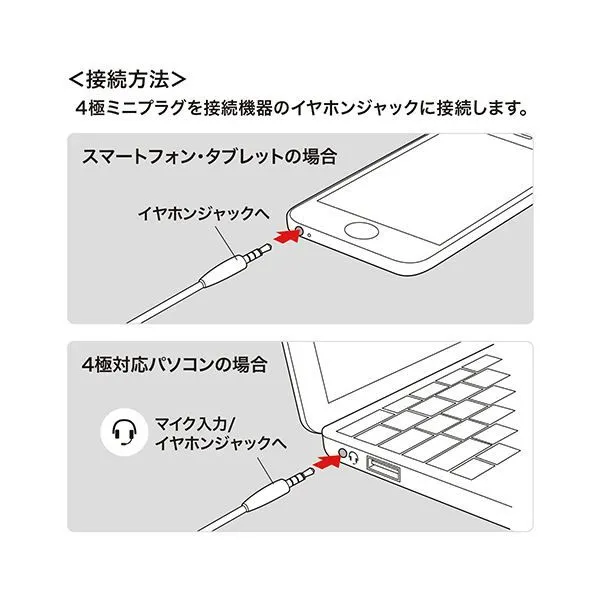 <接続方法>
4極ミニプラグを接続機器のイヤホンジャックに接続します。

スマートフォン・タブレットの場合

イヤホンジャックへ

4極対応パソコンの場合

マイク入力/
イヤホンジャックへ